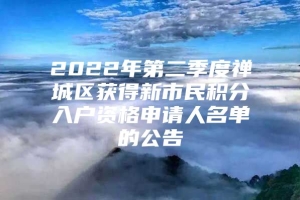 2022年第二季度禅城区获得新市民积分入户资格申请人名单的公告